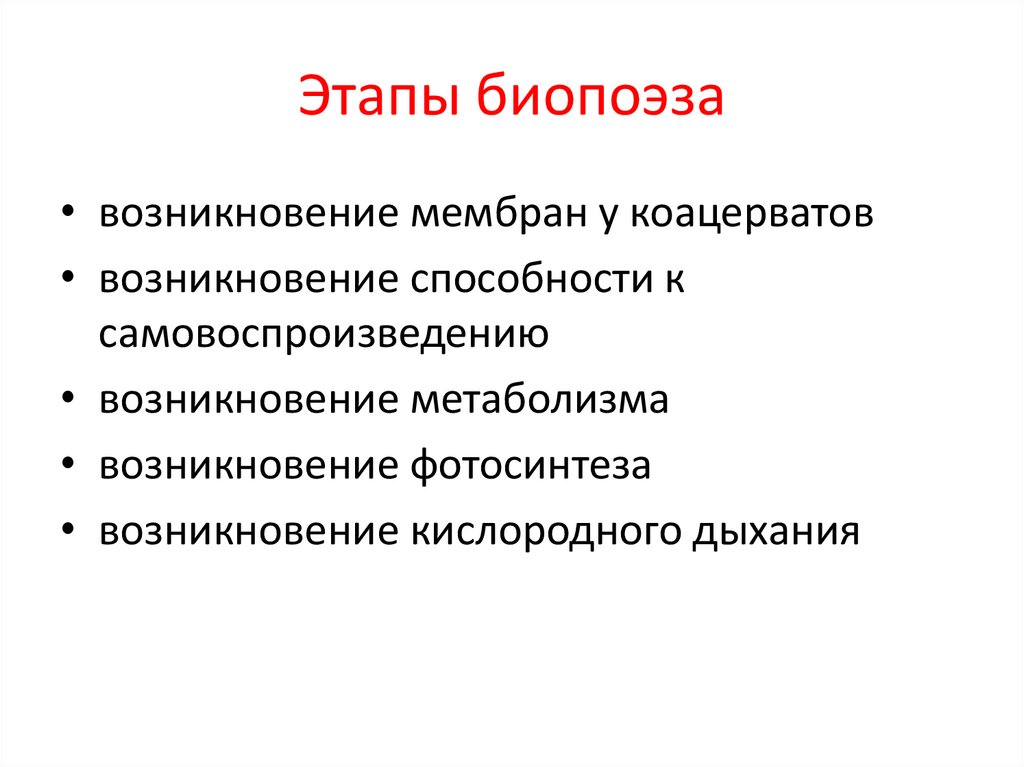 Этапы биопоэза

• возникновение мембран у коацерватов
• возникновение способности к самовоспроизведению
• возникновение метаболизма
• возникновение фотосинтеза
• возникновение кислородного дыхания